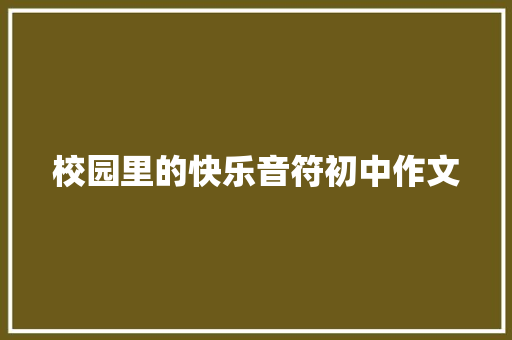 校园里的快乐音符初中作文